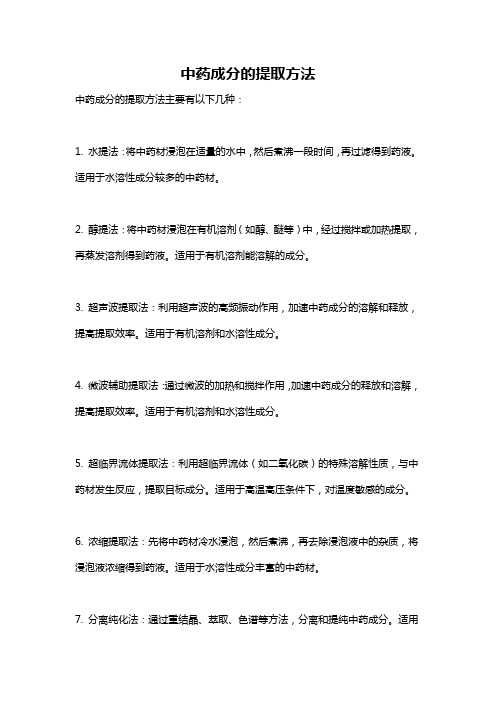 中药成分的提取方法

中药成分的提取方法主要有以下几种：

1. 水提法：将中药材浸泡在适量的水中，然后煮沸一段时间，再过滤得到药液。适用于水溶性成分较多的中药材。

2. 醇提法：将中药材浸泡在有机溶剂（如醇、醚等）中，经过搅拌或加热提取，再蒸发溶剂得到药液。适用于有机溶剂能溶解的成分。

3. 超声波提取法：利用超声波的高频振动作用，加速中药成分的溶解和释放，提高提取效率。适用于有机溶剂和水溶性成分。

4. 微波辅助提取法：通过微波的加热和搅拌作用，加速中药成分的释放和溶解，提高提取效率。适用于有机溶剂和水溶性成分。

5. 超临界流体提取法：利用超临界流体（如二氧化碳）的特殊溶解性质，与中药材发生反应，提取目标成分。适用于高温高压条件下，对温度敏感的成分。

6. 浓缩提取法：先将中药材冷水浸泡，然后煮沸，再去除浸泡液中的杂质，将浸泡液浓缩得到药液。适用于水溶性成分丰富的中药材。

7. 分离纯化法：通过重结晶、萃取、色谱等方法，分离和提纯中药成分。适用